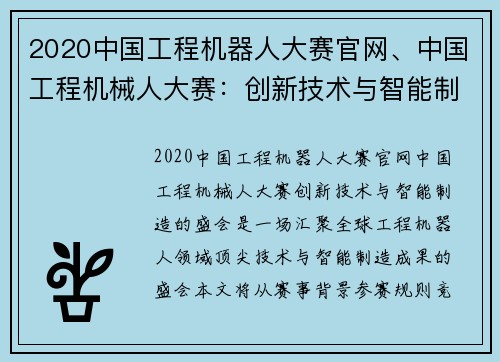 2020中国工程机器人大赛官网、中国工程机械人大赛：创新技术与智能制

2020中国工程机器人大赛官网中国工程机械人大赛创新技术与智能制造的盛会是一场汇聚全球工程机器人领域顶尖技术与智能制造成果的盛会本文将从赛事背景参赛规则竞